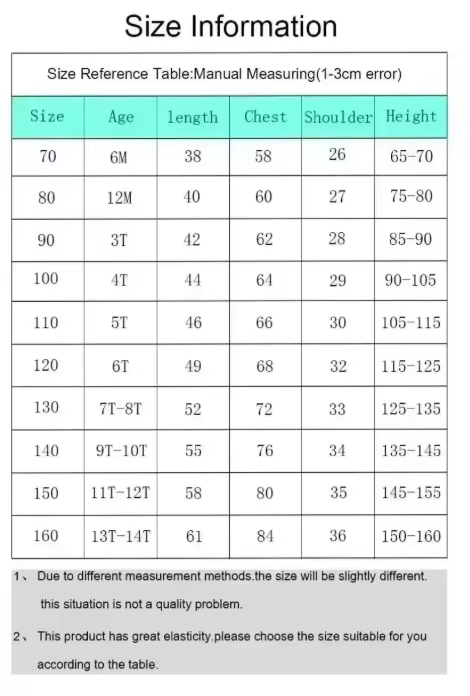 Size Information

Size Reference Table:Manual Measuring(1-3cm error)

| Size | Age | length | Chest | Shoulder | Height |
|---|---|---|---|---|---|
| 70 | 6M | 38 | 58 | 26 | 65-70 |
| 80 | 12M | 40 | 60 | 27 | 75-80 |
| 90 | 3T | 42 | 62 | 28 | 85-90 |
| 100 | 4T | 44 | 64 | 29 | 90-105 |
| 110 | 5T | 46 | 66 | 30 | 105-115 |
| 120 | 6T | 49 | 68 | 32 | 115-125 |
| 130 | 7T-8T | 52 | 72 | 33 | 125-135 |
| 140 | 9T-10T | 55 | 76 | 34 | 135-145 |
| 150 | 11T-12T | 58 | 80 | 35 | 145-155 |
| 160 | 13T-14T | 61 | 84 | 36 | 150-160 |

1、 Due to different measurement methods.the size will be slightly different. this situation is not a quality problem.

2、 This product has great elasticity.please choose the size suitable for you according to the table.